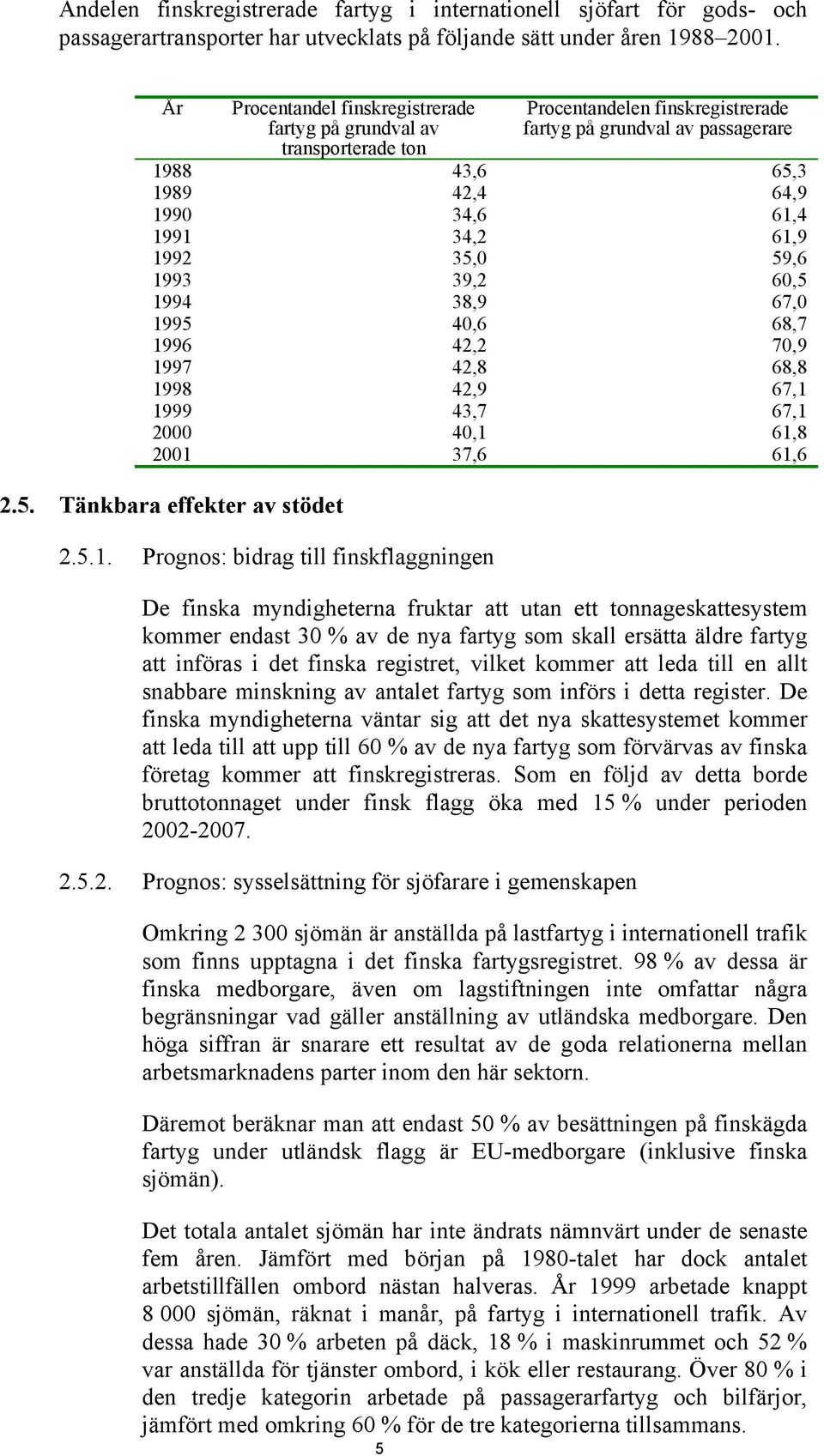 Andelen finskregistrerade fartyg i internationell sjöfart för gods- och passagerartransporter har utvecklats på följande sätt under åren 1988–2001.

| År | Procentandel finskregistrerade fartyg på grundval av transporterade ton | Procentandelen finskregistrerade fartyg på grundval av passagerare |
|---|---|---|
| 1988 | 43,6 | 65,3 |
| 1989 | 42,4 | 64,9 |
| 1990 | 34,6 | 61,4 |
| 1991 | 34,2 | 61,9 |
| 1992 | 35,0 | 59,6 |
| 1993 | 39,2 | 60,5 |
| 1994 | 38,9 | 67,0 |
| 1995 | 40,6 | 68,7 |
| 1996 | 42,2 | 70,9 |
| 1997 | 42,8 | 68,8 |
| 1998 | 42,9 | 67,1 |
| 1999 | 43,7 | 67,1 |
| 2000 | 40,1 | 61,8 |
| 2001 | 37,6 | 61,6 |

2.5. Tänkbara effekter av stödet

2.5.1. Prognos: bidrag till finskflaggningen

De finska myndigheterna fruktar att utan ett tonnageskattesystem kommer endast 30 % av de nya fartyg som skall ersätta äldre fartyg att införas i det finska registret, vilket kommer att leda till en allt snabbare minskning av antalet fartyg som införs i detta register. De finska myndigheterna väntar sig att det nya skattesystemet kommer att leda till att upp till 60 % av de nya fartyg som förvärvas av finska företag kommer att finskregistreras. Som en följd av detta borde bruttotonnaget under finsk flagg öka med 15 % under perioden 2002-2007.

2.5.2. Prognos: sysselsättning för sjöfarare i gemenskapen

Omkring 2 300 sjömän är anställda på lastfartyg i internationell trafik som finns upptagna i det finska fartygsregistret. 98 % av dessa är finska medborgare, även om lagstiftningen inte omfattar några begränsningar vad gäller anställning av utländska medborgare. Den höga siffran är snarare ett resultat av de goda relationerna mellan arbetsmarknadens parter inom den här sektorn.

Däremot beräknar man att endast 50 % av besättningen på finskägda fartyg under utländsk flagg är EU-medborgare (inklusive finska sjömän).

Det totala antalet sjömän har inte ändrats nämnvärt under de senaste fem åren. Jämfört med början på 1980-talet har dock antalet arbetstillfällen ombord nästan halveras. År 1999 arbetade knappt 8 000 sjömän, räknat i manår, på fartyg i internationell trafik. Av dessa hade 30 % arbeten på däck, 18 % i maskinrummet och 52 % var anställda för tjänster ombord, i kök eller restaurang. Över 80 % i den tredje kategorin arbetade på passagerarfartyg och bilfärjor, jämfört med omkring 60 % för de tre kategorierna tillsammans.

5